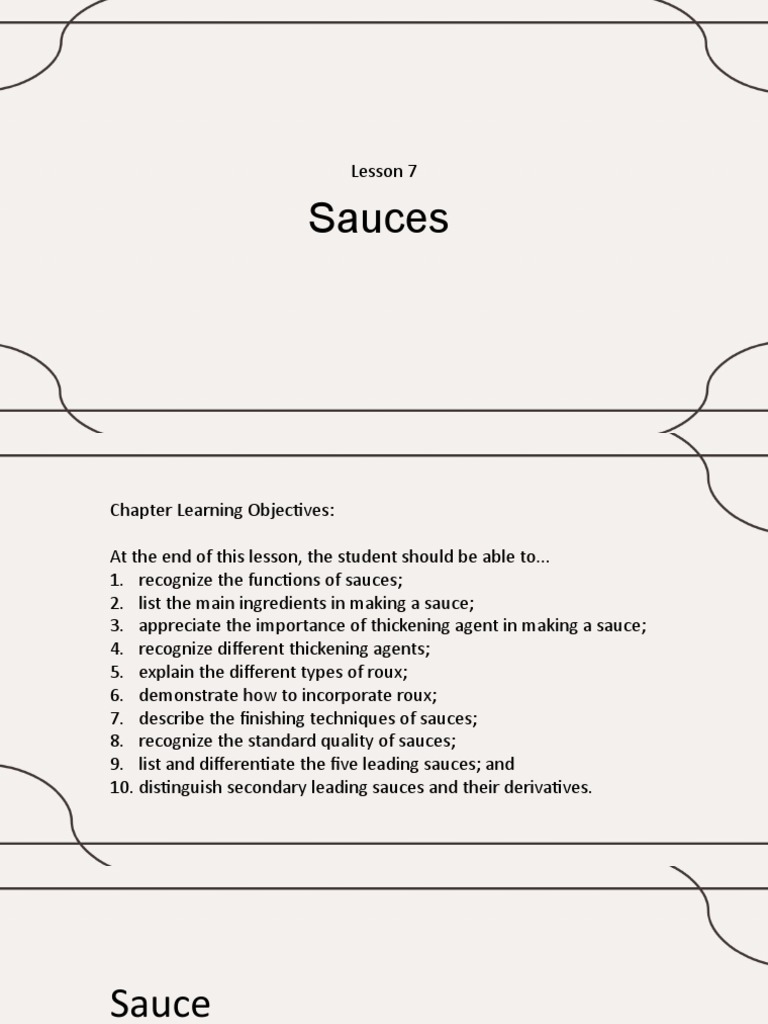 Lesson 7

Sauces

Chapter Learning Objectives:

At the end of this lesson, the student should be able to...
1. recognize the functions of sauces;
2. list the main ingredients in making a sauce;
3. appreciate the importance of thickening agent in making a sauce;
4. recognize different thickening agents;
5. explain the different types of roux;
6. demonstrate how to incorporate roux;
7. describe the finishing techniques of sauces;
8. recognize the standard quality of sauces;
9. list and differentiate the five leading sauces; and
10. distinguish secondary leading sauces and their derivatives.

Sauce